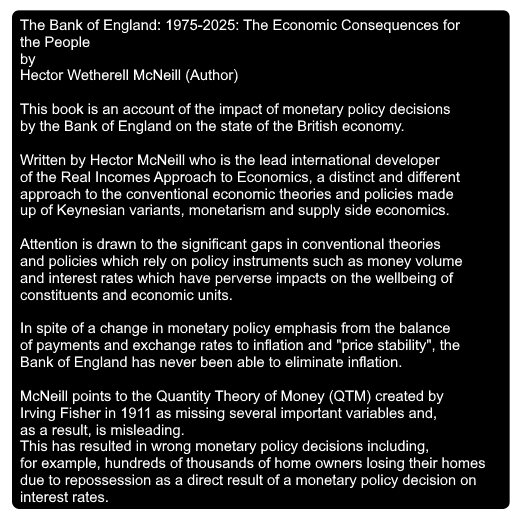 The Bank of England: 1975-2025: The Economic Consequences for the People
by
Hector Wetherell McNeill (Author)

This book is an account of the impact of monetary policy decisions by the Bank of England on the state of the British economy.

Written by Hector McNeill who is the lead international developer of the Real Incomes Approach to Economics, a distinct and different approach to the conventional economic theories and policies made up of Keynesian variants, monetarism and supply side economics.

Attention is drawn to the significant gaps in conventional theories and policies which rely on policy instruments such as money volume and interest rates which have perverse impacts on the wellbeing of constituents and economic units.

In spite of a change in monetary policy emphasis from the balance of payments and exchange rates to inflation and "price stability", the Bank of England has never been able to eliminate inflation.

McNeill points to the Quantity Theory of Money (QTM) created by Irving Fisher in 1911 as missing several important variables and, as a result, is misleading.
This has resulted in wrong monetary policy decisions including, for example, hundreds of thousands of home owners losing their homes due to repossession as a direct result of a monetary policy decision on interest rates.